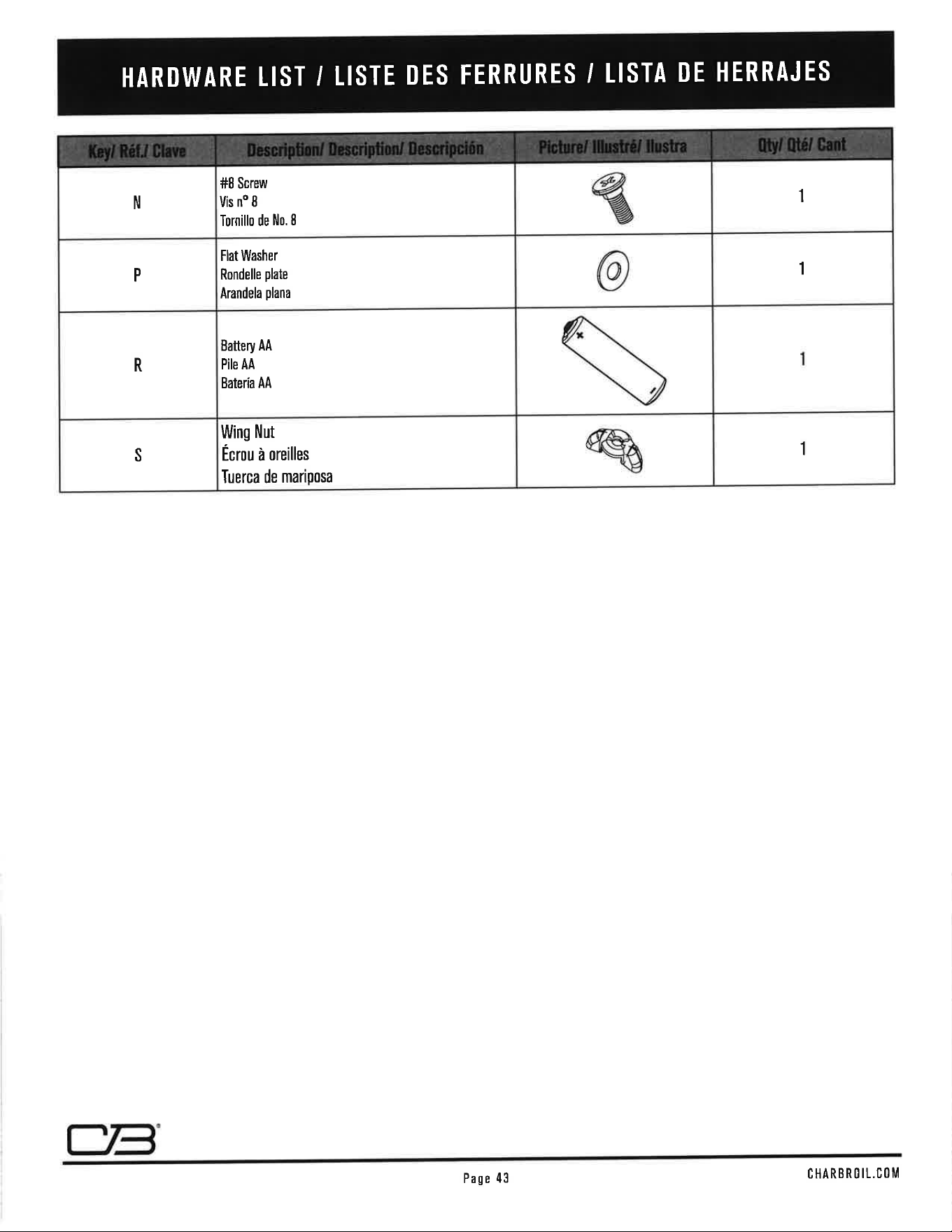 HARDWARE LIST / LISTE DES FERRURES / LISTA DE HERRAJES

| Key/ Réf./ Clave | Description/ Description/ Descripción | Picture/ Illustré/ Ilustra | Qty/ Qté/ Cant |
|---|---|---|---|
| N | #8 Screw Vis n° 8 Tornillo de No. 8 | | 1 |
| P | Flat Washer Rondelle plate Arandela plana | | 1 |
| R | Battery AA Pile AA Batería AA | | 1 |
| S | Wing Nut Écrou à oreilles Tuerca de mariposa | | 1 |

Page 43

CHARBROIL.COM